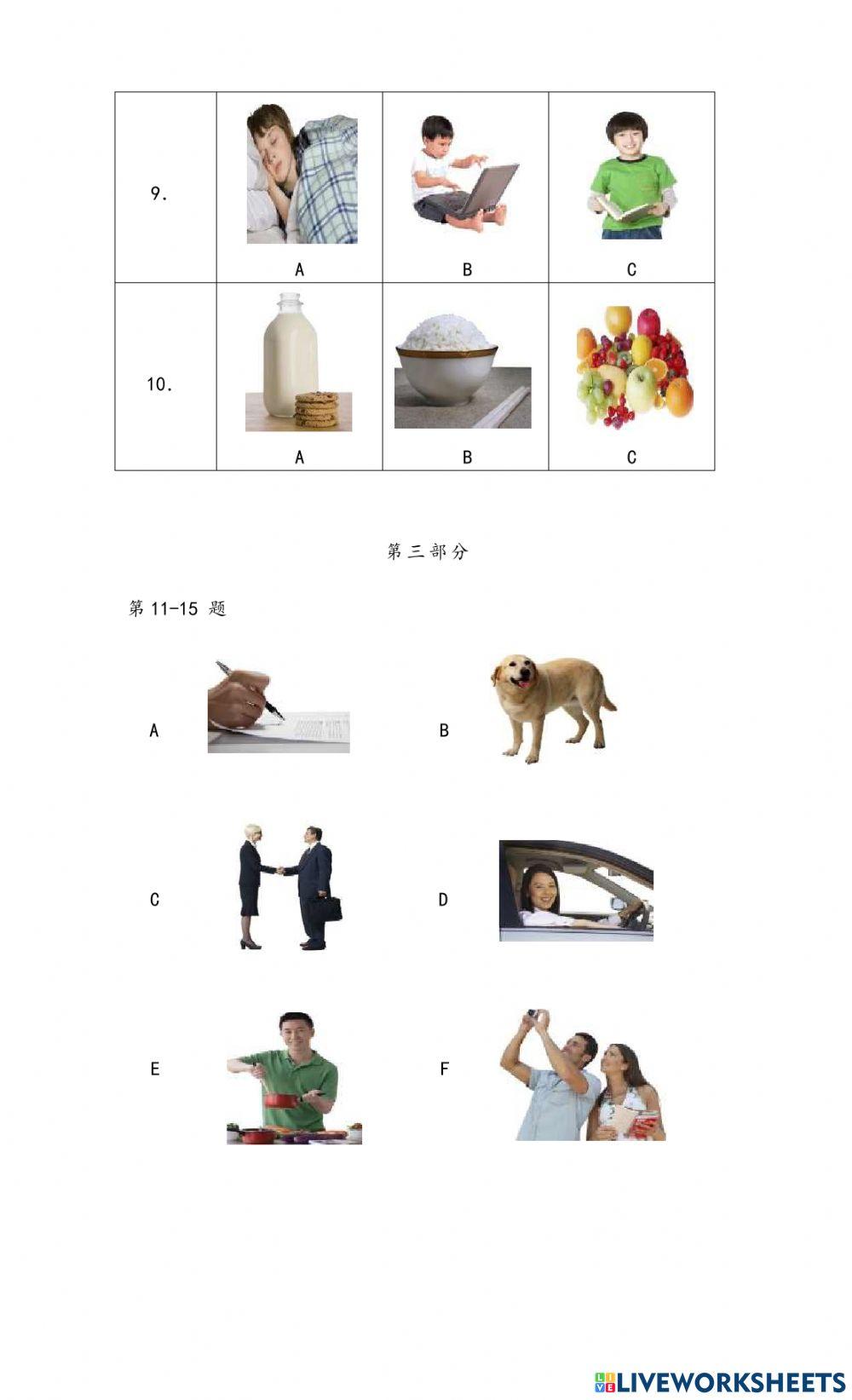 | 9. | A | B | C |
|---|---|---|---|
| 10. | A | B | C |

第三部分

第 11-15 题

A

B

C

D

E

F

LIVEWORKSHEETS